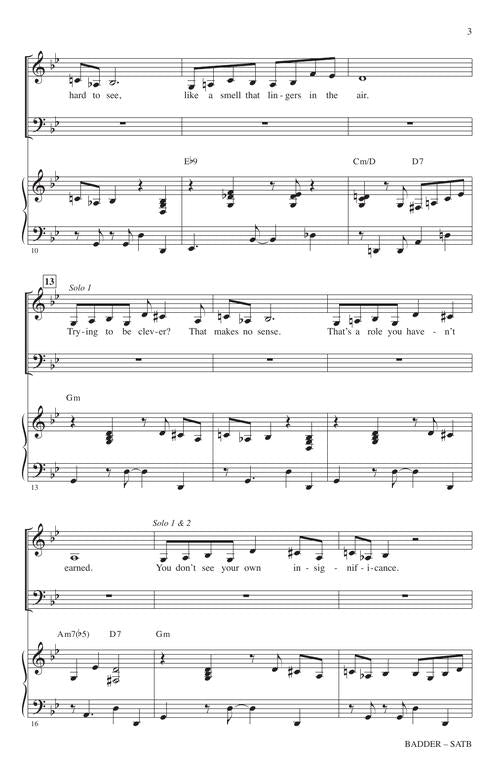 3

hard to see, like a smell that lin-gers in the air.

E♭9 Cm/D D7

10

13 Solo 1

Try-ing to be clev-er? That makes no sense. That's a role you have-n't

Gm

13

Solo 1 & 2

earned. You don't see your own in-sig-nif-i-cance.

Am7(♭5) D7 Gm

16

BADDER – SATB